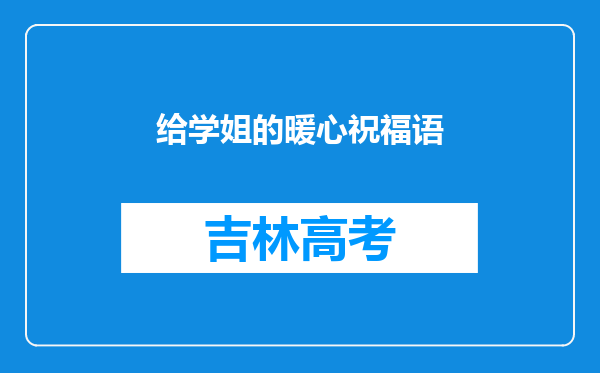 给学姐的暖心祝福语

吉林高考